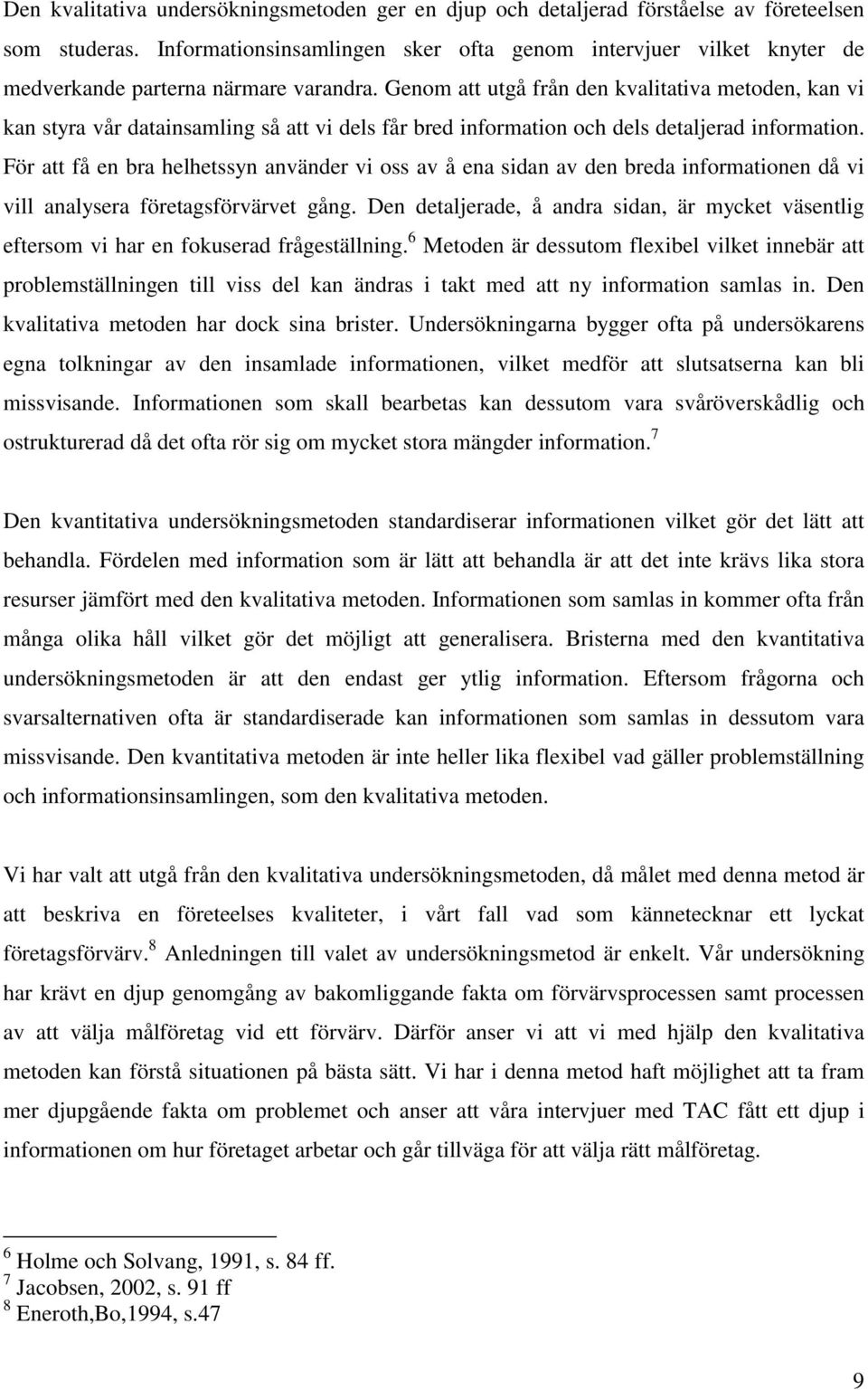 Den kvalitativa undersökningsmetoden ger en djup och detaljerad förståelse av företeelsen som studeras. Informationsinsamlingen sker ofta genom intervjuer vilket knyter de medverkande parterna närmare varandra. Genom att utgå från den kvalitativa metoden, kan vi kan styra vår datainsamling så att vi dels får bred information och dels detaljerad information. För att få en bra helhetssyn använder vi oss av å ena sidan av den breda informationen då vi vill analysera företagsförvärvet gång. Den detaljerade, å andra sidan, är mycket väsentlig eftersom vi har en fokuserad frågeställning.$^6$ Metoden är dessutom flexibel vilket innebär att problemställningen till viss del kan ändras i takt med att ny information samlas in. Den kvalitativa metoden har dock sina brister. Undersökningarna bygger ofta på undersökarens egna tolkningar av den insamlade informationen, vilket medför att slutsatserna kan bli missvisande. Informationen som skall bearbetas kan dessutom vara svåröverskådlig och ostrukturerad då det ofta rör sig om mycket stora mängder information.$^7$

Den kvantitativa undersökningsmetoden standardiserar informationen vilket gör det lätt att behandla. Fördelen med information som är lätt att behandla är att det inte krävs lika stora resurser jämfört med den kvalitativa metoden. Informationen som samlas in kommer ofta från många olika håll vilket gör det möjligt att generalisera. Bristerna med den kvantitativa undersökningsmetoden är att den endast ger ytlig information. Eftersom frågorna och svarsalternativen ofta är standardiserade kan informationen som samlas in dessutom vara missvisande. Den kvantitativa metoden är inte heller lika flexibel vad gäller problemställning och informationsinsamlingen, som den kvalitativa metoden.

Vi har valt att utgå från den kvalitativa undersökningsmetoden, då målet med denna metod är att beskriva en företeelses kvaliteter, i vårt fall vad som kännetecknar ett lyckat företagsförvärv.$^8$ Anledningen till valet av undersökningsmetod är enkelt. Vår undersökning har krävt en djup genomgång av bakomliggande fakta om förvärvsprocessen samt processen av att välja målföretag vid ett förvärv. Därför anser vi att vi med hjälp den kvalitativa metoden kan förstå situationen på bästa sätt. Vi har i denna metod haft möjlighet att ta fram mer djupgående fakta om problemet och anser att våra intervjuer med TAC fått ett djup i informationen om hur företaget arbetar och går tillväga för att välja rätt målföretag.

$^6$ Holme och Solvang, 1991, s. 84 ff.
$^7$ Jacobsen, 2002, s. 91 ff
$^8$ Eneroth,Bo,1994, s.47

9